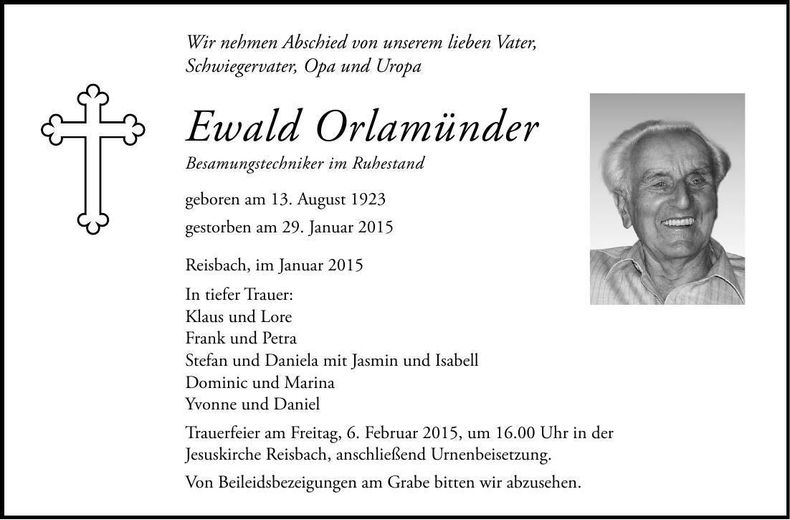 Wir nehmen Abschied von unserem lieben Vater, Schwiegervater, Opa und Uropa

Ewald Orlamünder

Besamungstechniker im Ruhestand

geboren am 13. August 1923
gestorben am 29. Januar 2015

Reisbach, im Januar 2015

In tiefer Trauer:
Klaus und Lore
Frank und Petra
Stefan und Daniela mit Jasmin und Isabell
Dominic und Marina
Yvonne und Daniel

Trauerfeier am Freitag, 6. Februar 2015, um 16.00 Uhr in der Jesuskirche Reisbach, anschließend Urnenbeisetzung.

Von Beileidsbezeigungen am Grabe bitten wir abzusehen.